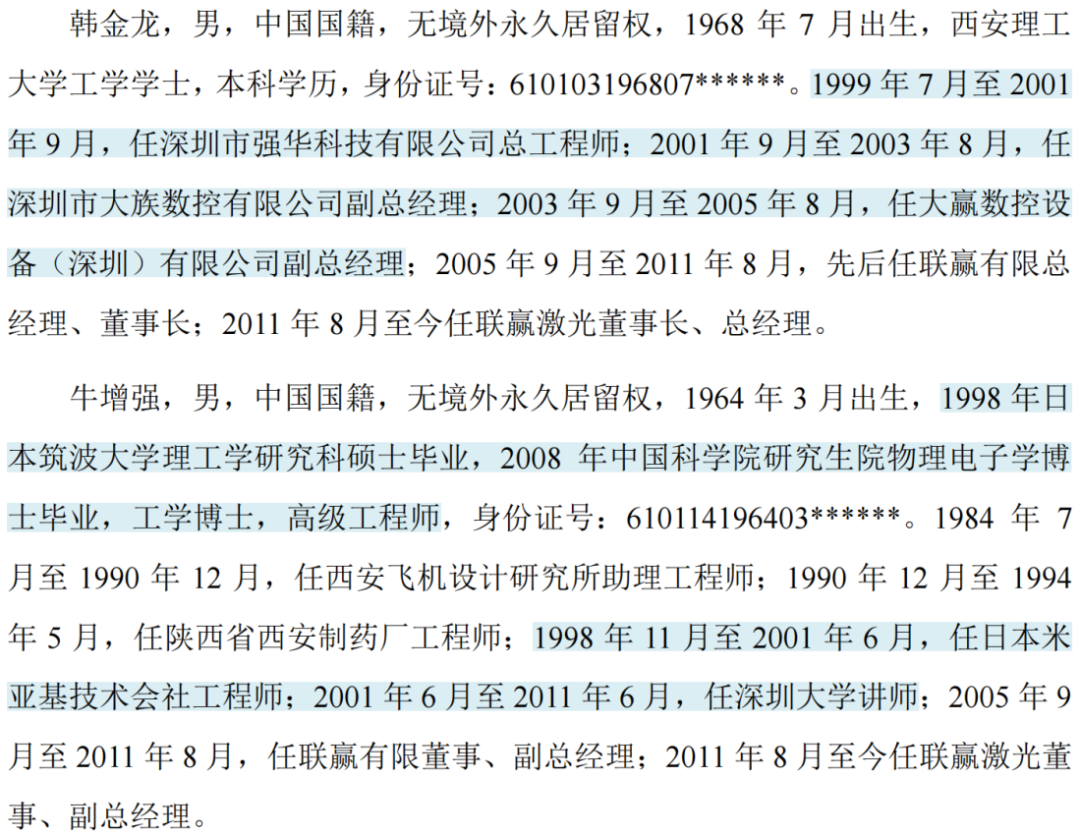 韩金龙，男，中国国籍，无境外永久居留权，1968年7月出生，西安理工大学工学学士，本科学历，身份证号：610103196807******。1999年7月至2001年9月，任深圳市强华科技有限公司总工程师；2001年9月至2003年8月，任深圳市大族数控有限公司副总经理；2003年9月至2005年8月，任大赢数控设备（深圳）有限公司副总经理；2005年9月至2011年8月，先后任联赢有限总经理、董事长；2011年8月至今任联赢激光董事长、总经理。

牛增强，男，中国国籍，无境外永久居留权，1964年3月出生，1998年日本筑波大学理工学研究科硕士毕业，2008年中国科学院研究生院物理电子学博士毕业，工学博士，高级工程师，身份证号：610114196403******。1984年7月至1990年12月，任西安飞机设计研究所助理工程师；1990年12月至1994年5月，任陕西省西安制药厂工程师；1998年11月至2001年6月，任日本米亚基技术会社工程师；2001年6月至2011年6月，任深圳大学讲师；2005年9月至2011年8月，任联赢有限董事、副总经理；2011年8月至今任联赢激光董事、副总经理。